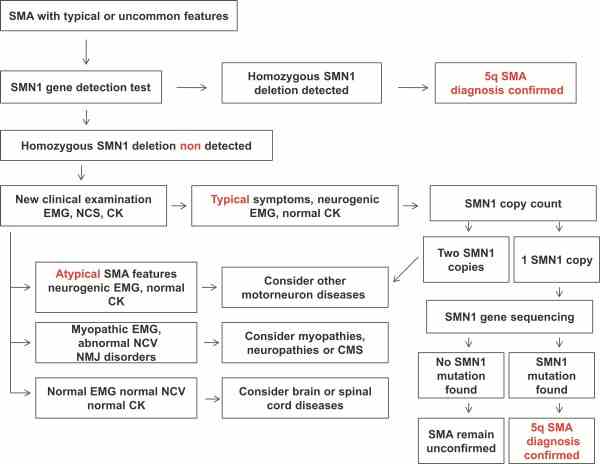 SMA with typical or uncommon features

SMN1 gene detection test

Homozygous SMN1 deletion detected

5q SMA diagnosis confirmed

Homozygous SMN1 deletion non detected

New clinical examination EMG, NCS, CK

Typical symptoms, neurogenic EMG, normal CK

SMN1 copy count

Two SMN1 copies

1 SMN1 copy

Atypical SMA features neurogenic EMG, normal CK

Consider other motorneuron diseases

SMN1 gene sequencing

Myopathic EMG, abnormal NCV NMJ disorders

Consider myopathies, neuropathies or CMS

No SMN1 mutation found

SMN1 mutation found

Normal EMG normal NCV normal CK

Consider brain or spinal cord diseases

SMA remain unconfirmed

5q SMA diagnosis confirmed